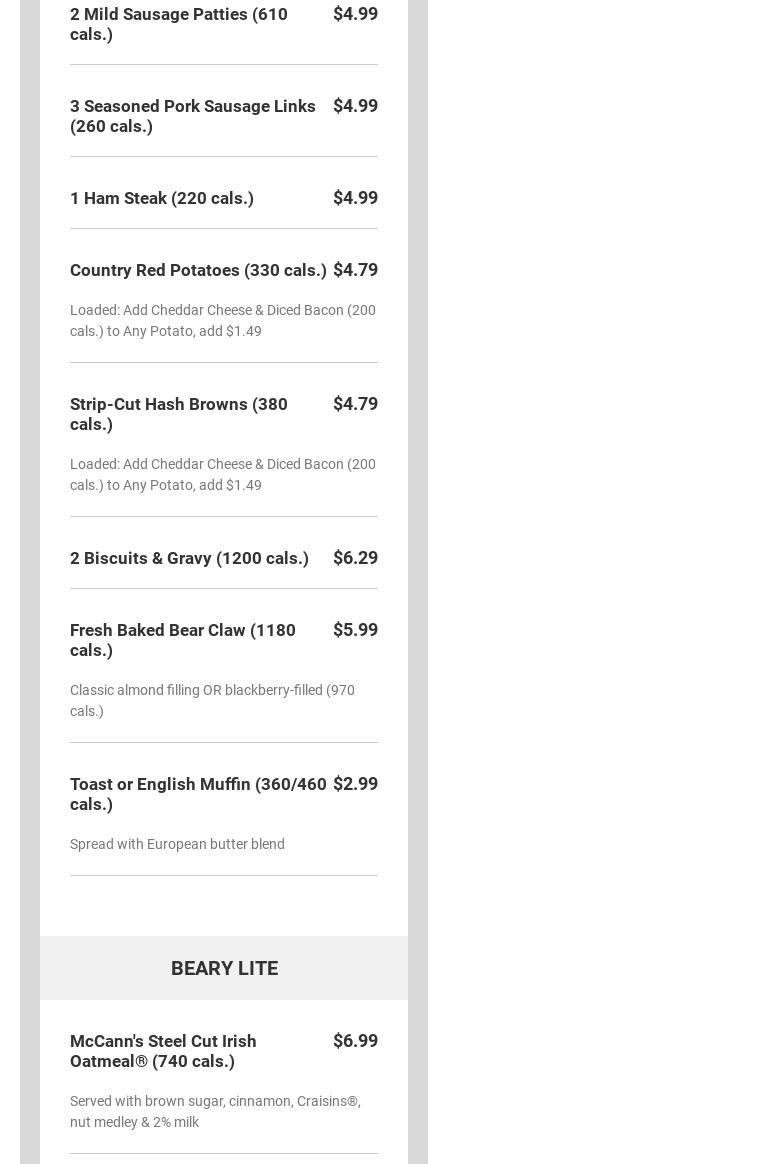 2 Mild Sausage Patties (610 cals.) $4.99

3 Seasoned Pork Sausage Links (260 cals.) $4.99

1 Ham Steak (220 cals.) $4.99

Country Red Potatoes (330 cals.) $4.79

Loaded: Add Cheddar Cheese & Diced Bacon (200 cals.) to Any Potato, add $1.49

Strip-Cut Hash Browns (380 cals.) $4.79

Loaded: Add Cheddar Cheese & Diced Bacon (200 cals.) to Any Potato, add $1.49

2 Biscuits & Gravy (1200 cals.) $6.29

Fresh Baked Bear Claw (1180 cals.) $5.99

Classic almond filling OR blackberry-filled (970 cals.)

Toast or English Muffin (360/460 cals.) $2.99

Spread with European butter blend

BEARY LITE

McCann's Steel Cut Irish Oatmeal® (740 cals.) $6.99

Served with brown sugar, cinnamon, Craisins®, nut medley & 2% milk